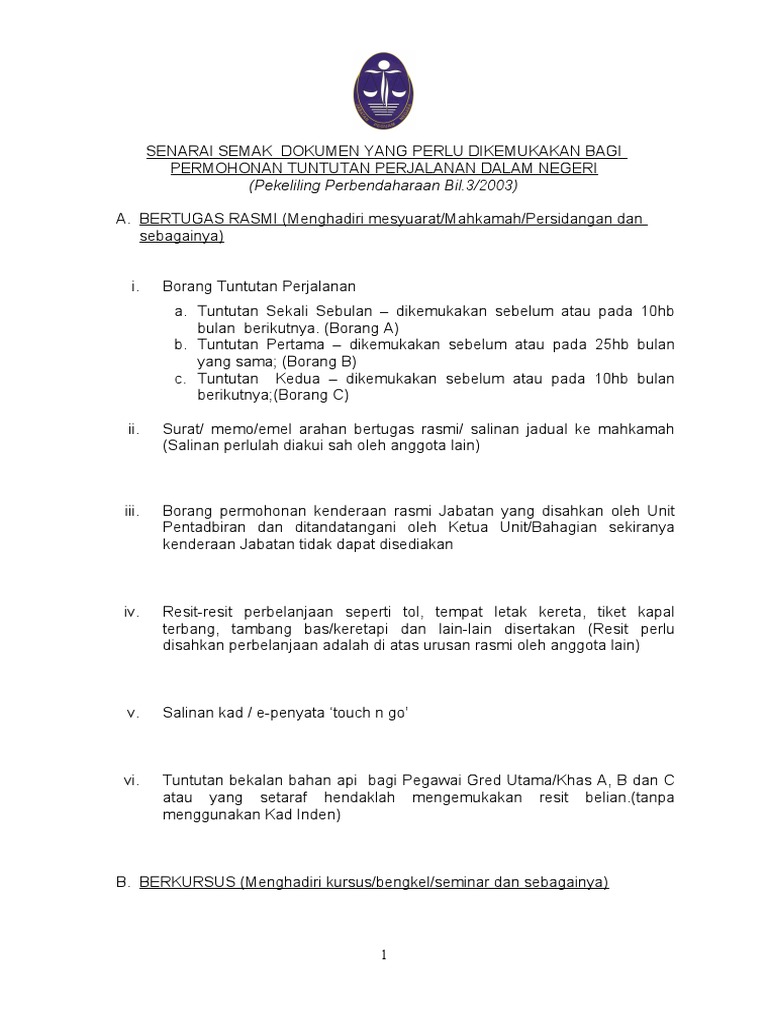 SENARAI SEMAK DOKUMEN YANG PERLU DIKEMUKAKAN BAGI PERMOHONAN TUNTUTAN PERJALANAN DALAM NEGERI
(Pekeliling Perbendaharaan Bil.3/2003)

A. BERTUGAS RASMI (Menghadiri mesyuarat/Mahkamah/Persidangan dan sebagainya)

i. Borang Tuntutan Perjalanan

a. Tuntutan Sekali Sebulan – dikemukakan sebelum atau pada 10hb bulan berikutnya. (Borang A)
b. Tuntutan Pertama – dikemukakan sebelum atau pada 25hb bulan yang sama; (Borang B)
c. Tuntutan Kedua – dikemukakan sebelum atau pada 10hb bulan berikutnya;(Borang C)

ii. Surat/ memo/emel arahan bertugas rasmi/ salinan jadual ke mahkamah (Salinan perlulah diakui sah oleh anggota lain)

iii. Borang permohonan kenderaan rasmi Jabatan yang disahkan oleh Unit Pentadbiran dan ditandatangani oleh Ketua Unit/Bahagian sekiranya kenderaan Jabatan tidak dapat disediakan

iv. Resit-resit perbelanjaan seperti tol, tempat letak kereta, tiket kapal terbang, tambang bas/keretapi dan lain-lain disertakan (Resit perlu disahkan perbelanjaan adalah di atas urusan rasmi oleh anggota lain)

v. Salinan kad / e-penyata 'touch n go'

vi. Tuntutan bekalan bahan api bagi Pegawai Gred Utama/Khas A, B dan C atau yang setaraf hendaklah mengemukakan resit belian.(tanpa menggunakan Kad Inden)

B. BERKURSUS (Menghadiri kursus/bengkel/seminar dan sebagainya)

1